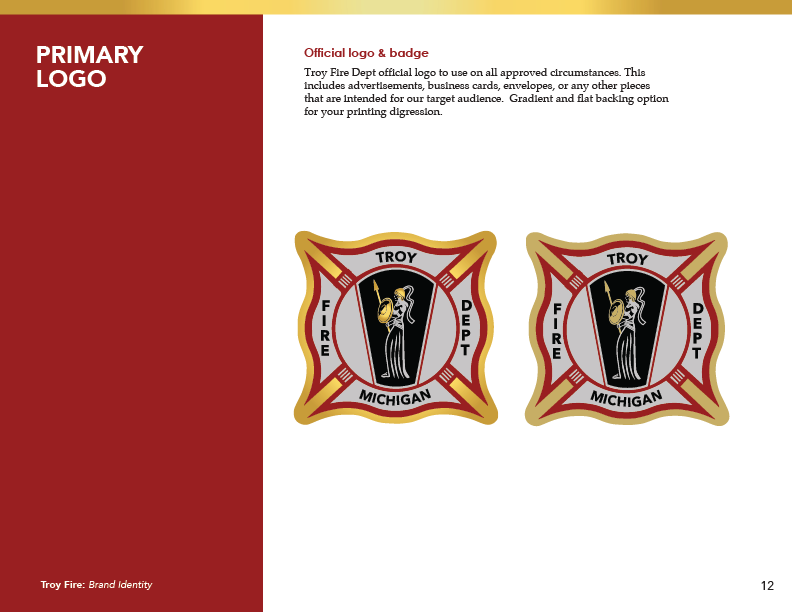 PRIMARY LOGO

Official logo & badge

Troy Fire Dept official logo to use on all approved circumstances. This includes advertisements, business cards, envelopes, or any other pieces that are intended for our target audience.  Gradient and flat backing option for your printing digression.

TROY
FIRE
DEPT
MICHIGAN

TROY
FIRE
DEPT
MICHIGAN

Troy Fire: Brand Identity

12